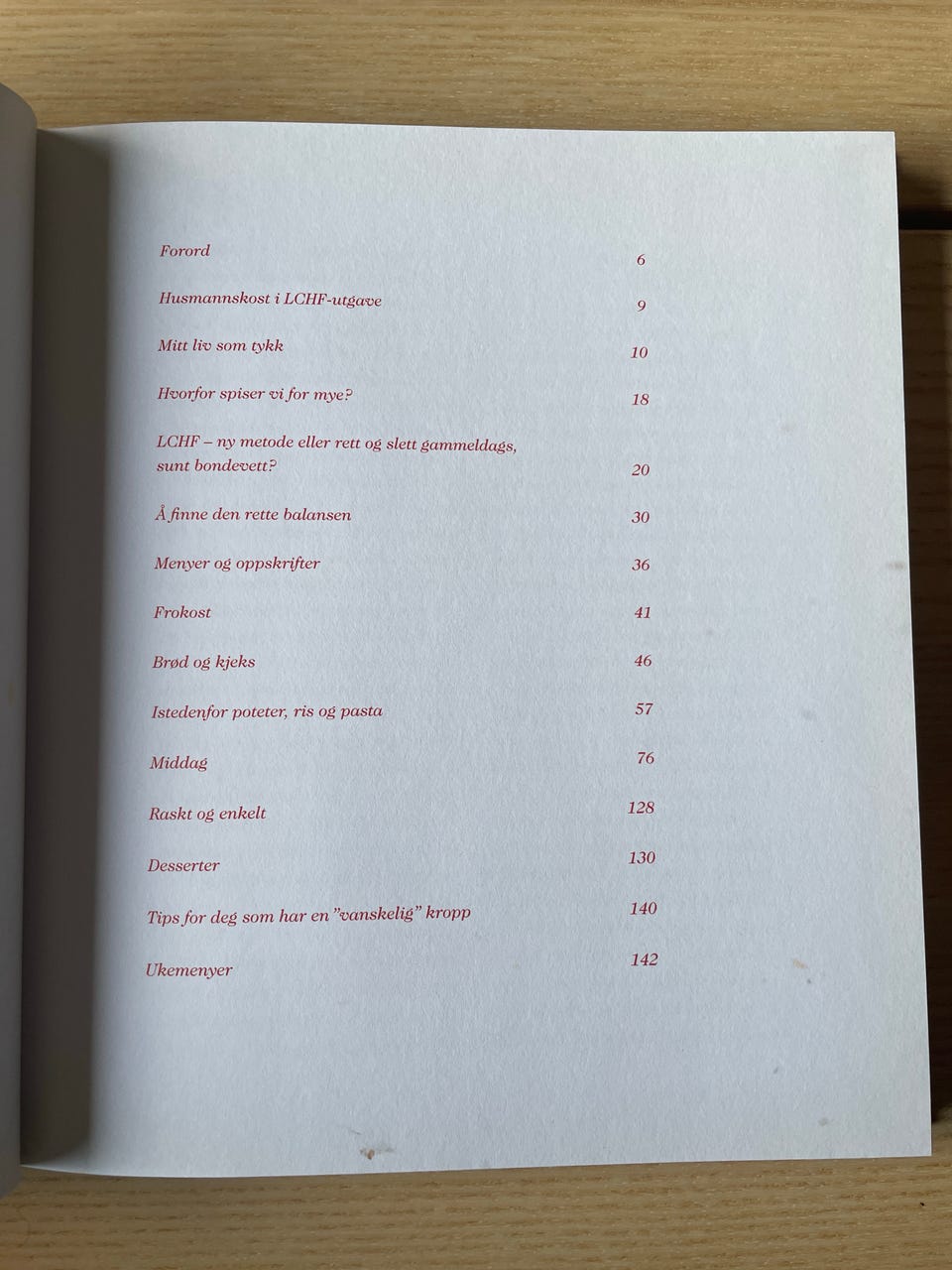 Forord 6

Husmannskost i LCHF-utgave 9

Mitt liv som tykk 10

Hvorfor spiser vi for mye? 18

LCHF – ny metode eller rett og slett gammeldags, sunt bondevett? 20

Å finne den rette balansen 30

Menyer og oppskrifter 36

Frokost 41

Brød og kjeks 46

Istedenfor poteter, ris og pasta 57

Middag 76

Raskt og enkelt 128

Desserter 130

Tips for deg som har en "vanskelig" kropp 140

Ukemenyer 142